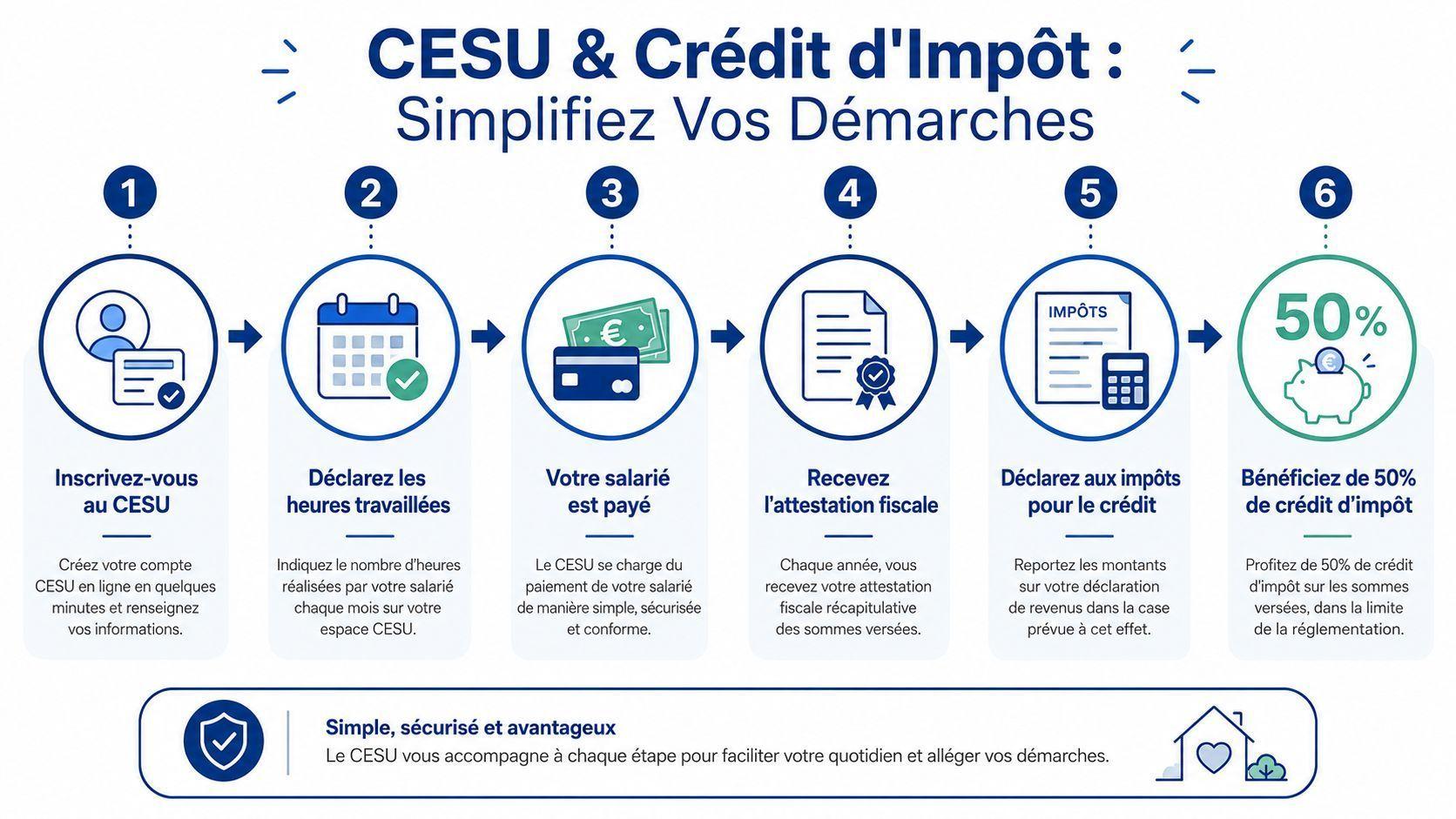 CESU & Crédit d'Impôt :
Simplifiez Vos Démarches

1

Inscrivez-vous au CESU

Créez votre compte CESU en ligne en quelques minutes et renseignez vos informations.

2

Déclarez les heures travaillées

Indiquez le nombre d'heures réalisées par votre salarié chaque mois sur votre espace CESU.

3

€

Votre salarié est payé

Le CESU se charge du paiement de votre salarié de manière simple, sécurisée et conforme.

4

Recevez l'attestation fiscale

Chaque année, vous recevez votre attestation fiscale récapitulative des sommes versées.

5

IMPÔTS

Déclarez aux impôts pour le crédit

Reportez les montants sur votre déclaration de revenus dans la case prévue à cet effet.

6

50%

€

Bénéficiez de 50% de crédit d'impôt

Profitez de 50% de crédit d'impôt sur les sommes versées, dans la limite de la réglementation.

Simple, sécurisé et avantageux
Le CESU vous accompagne à chaque étape pour faciliter votre quotidien et alléger vos démarches.